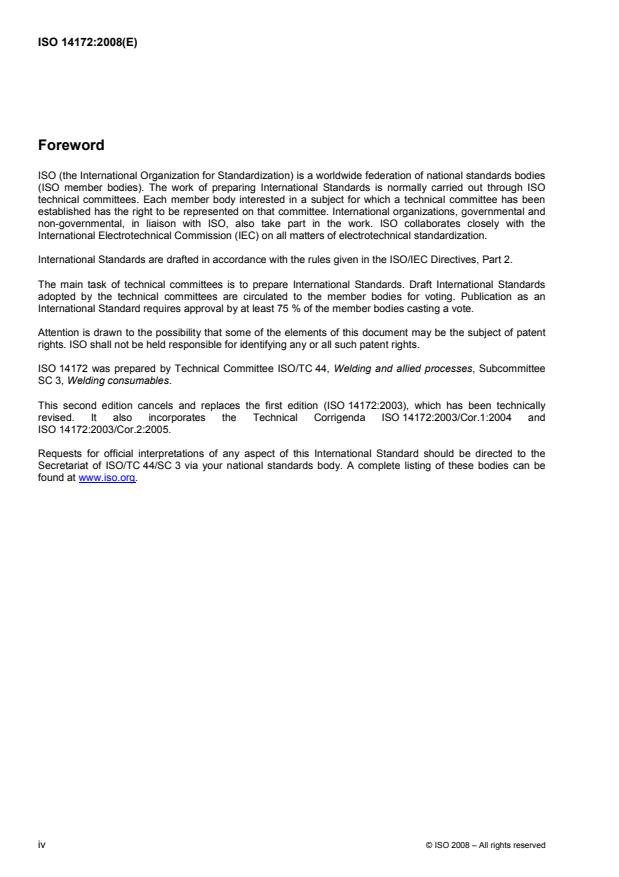 ISO 14172:2008(E)

Foreword

ISO (the International Organization for Standardization) is a worldwide federation of national standards bodies (ISO member bodies). The work of preparing International Standards is normally carried out through ISO technical committees. Each member body interested in a subject for which a technical committee has been established has the right to be represented on that committee. International organizations, governmental and non-governmental, in liaison with ISO, also take part in the work. ISO collaborates closely with the International Electrotechnical Commission (IEC) on all matters of electrotechnical standardization.

International Standards are drafted in accordance with the rules given in the ISO/IEC Directives, Part 2.

The main task of technical committees is to prepare International Standards. Draft International Standards adopted by the technical committees are circulated to the member bodies for voting. Publication as an International Standard requires approval by at least 75 % of the member bodies casting a vote.

Attention is drawn to the possibility that some of the elements of this document may be the subject of patent rights. ISO shall not be held responsible for identifying any or all such patent rights.

ISO 14172 was prepared by Technical Committee ISO/TC 44, Welding and allied processes, Subcommittee SC 3, Welding consumables.

This second edition cancels and replaces the first edition (ISO 14172:2003), which has been technically revised. It also incorporates the Technical Corrigenda ISO 14172:2003/Cor.1:2004 and ISO 14172:2003/Cor.2:2005.

Requests for official interpretations of any aspect of this International Standard should be directed to the Secretariat of ISO/TC 44/SC 3 via your national standards body. A complete listing of these bodies can be found at www.iso.org.

iv

© ISO 2008 – All rights reserved